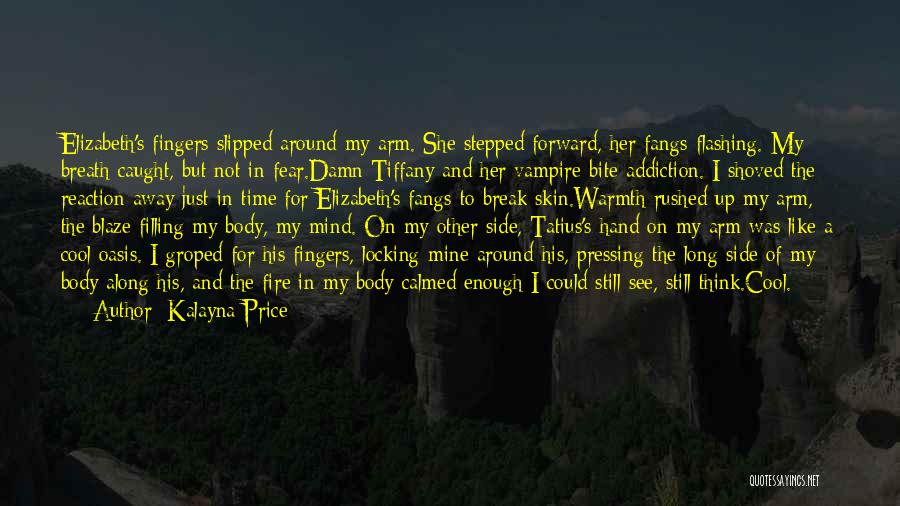 Elizabeth's fingers slipped around my arm. She stepped forward, her fangs flashing. My breath caught, but not in fear.Damn Tiffany and her vampire bite addiction. I shoved the reaction away just in time for Elizabeth's fangs to break skin.Warmth rushed up my arm, the blaze filling my body, my mind. On my other side, Tatius's hand on my arm was like a cool oasis. I groped for his fingers, locking mine around his, pressing the long side of my body along his, and the fire in my body calmed enough I could still see, still think.Cool.
Author: Kalayna Price

QUOTESSAYINGS.NET